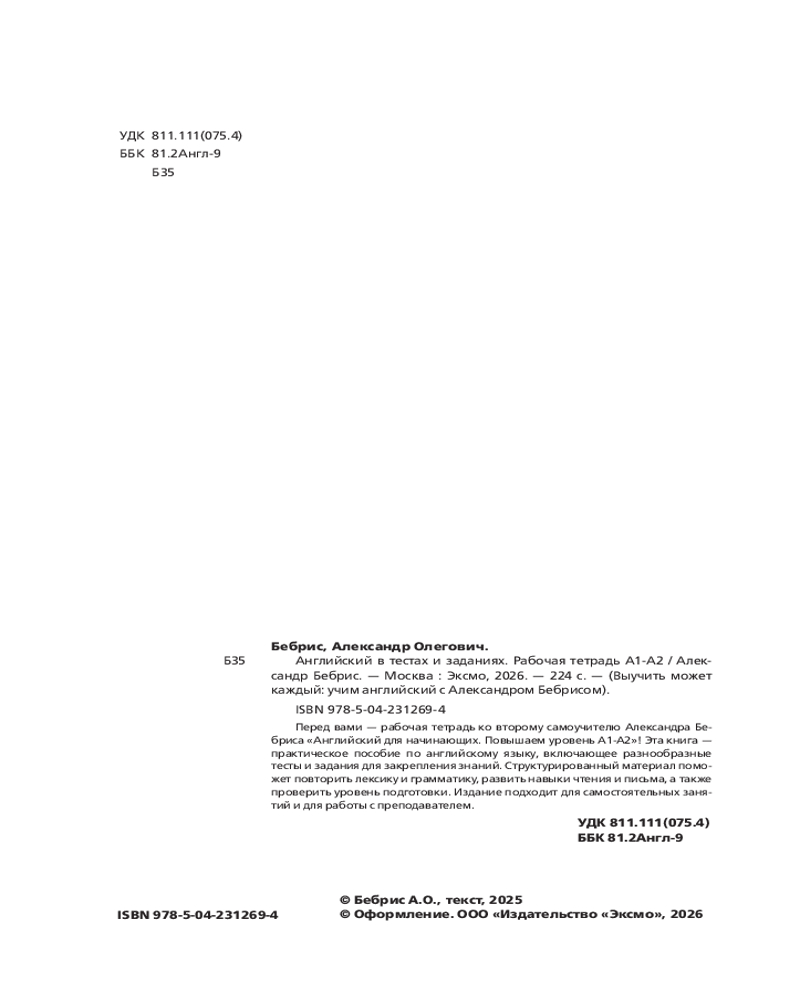 УДК 811.111(075.4)
ББК 81.2Англ-9
Б35

Бебрис, Александр Олегович.

Б35 Английский в тестах и заданиях. Рабочая тетрадь А1-А2 / Александр Бебрис. — Москва : Эксмо, 2026. — 224 с. — (Выучить может каждый: учим английский с Александром Бебрисом).

ISBN 978-5-04-231269-4

Перед вами — рабочая тетрадь ко второму самоучителю Александра Бебриса «Английский для начинающих. Повышаем уровень А1-А2»! Эта книга — практическое пособие по английскому языку, включающее разнообразные тесты и задания для закрепления знаний. Структурированный материал поможет повторить лексику и грамматику, развить навыки чтения и письма, а также проверить уровень подготовки. Издание подходит для самостоятельных занятий и для работы с преподавателем.

УДК 811.111(075.4)
ББК 81.2Англ-9

ISBN 978-5-04-231269-4

© Бебрис А.О., текст, 2025
© Оформление. ООО «Издательство «Эксмо», 2026